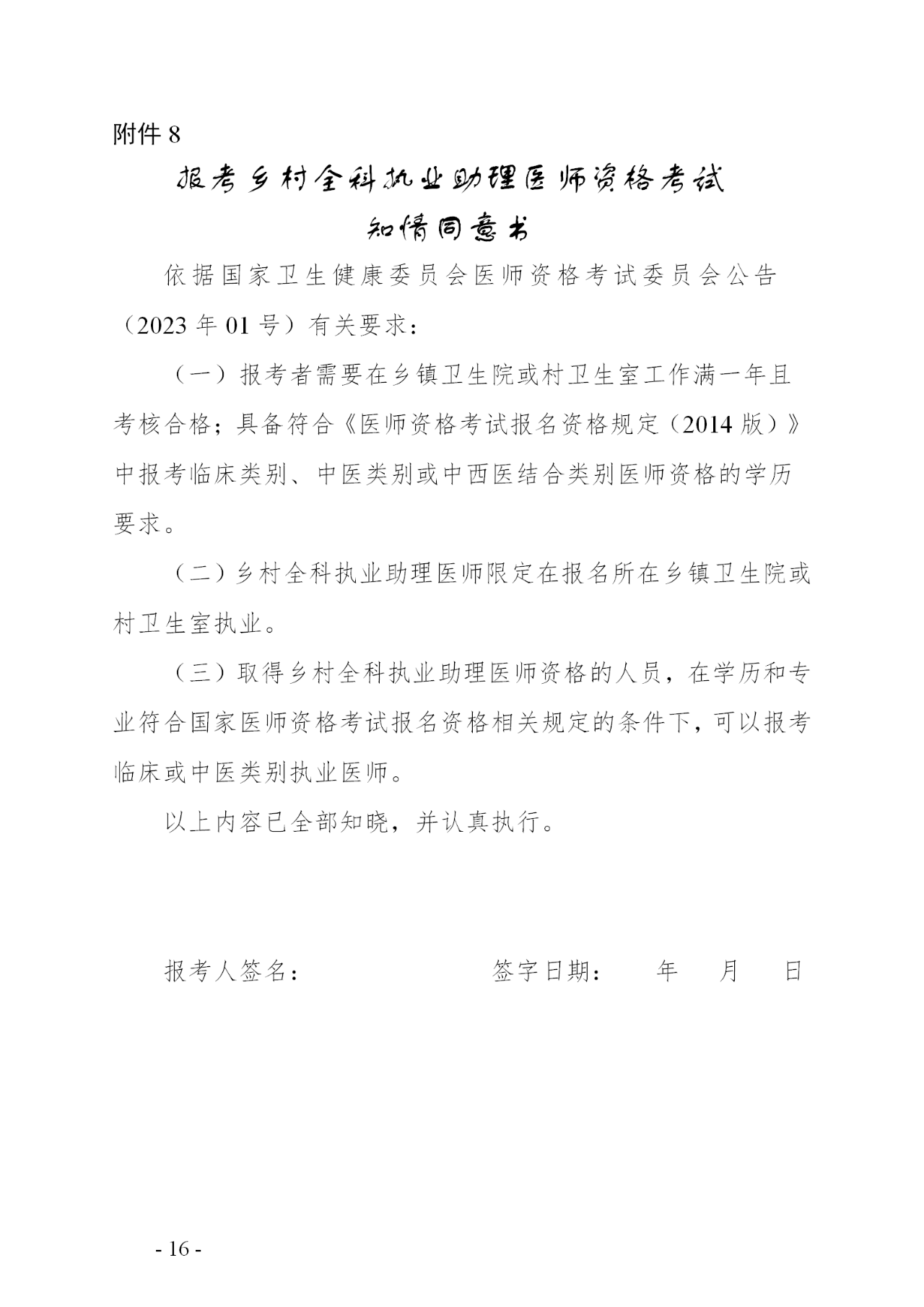 附件 8

报考乡村全科执业助理医师资格考试
知情同意书

依据国家卫生健康委员会医师资格考试委员会公告（2023 年 01 号）有关要求：

（一）报考者需要在乡镇卫生院或村卫生室工作满一年且考核合格；具备符合《医师资格考试报名资格规定（2014 版）》中报考临床类别、中医类别或中西医结合类别医师资格的学历要求。

（二）乡村全科执业助理医师限定在报名所在乡镇卫生院或村卫生室执业。

（三）取得乡村全科执业助理医师资格的人员，在学历和专业符合国家医师资格考试报名资格相关规定的条件下，可以报考临床或中医类别执业医师。

以上内容已全部知晓，并认真执行。

报考人签名：　　　　　　签字日期：　　年　　月　　日

- 16 -